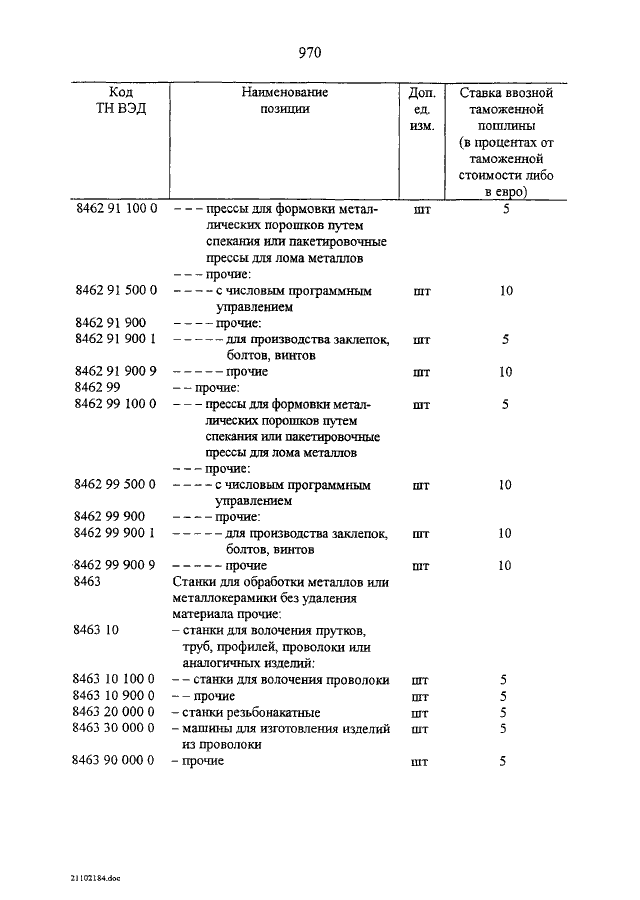 970

| Код ТН ВЭД | Наименование позиции | Доп. ед. изм. | Ставка ввозной таможенной пошлины (в процентах от таможенной стоимости либо в евро) |
|---|---|---|---|
| 8462 91 100 0 | – – – прессы для формовки металлических порошков путем спекания или пакетировочные прессы для лома металлов | шт | 5 |
| | – – – прочие: | | |
| 8462 91 500 0 | – – – – с числовым программным управлением | шт | 10 |
| 8462 91 900 | – – – – прочие: | | |
| 8462 91 900 1 | – – – – – для производства заклепок, болтов, винтов | шт | 5 |
| 8462 91 900 9 | – – – – – прочие | шт | 10 |
| 8462 99 | – – прочие: | | |
| 8462 99 100 0 | – – – прессы для формовки металлических порошков путем спекания или пакетировочные прессы для лома металлов | шт | 5 |
| | – – – прочие: | | |
| 8462 99 500 0 | – – – – с числовым программным управлением | шт | 10 |
| 8462 99 900 | – – – – прочие: | | |
| 8462 99 900 1 | – – – – – для производства заклепок, болтов, винтов | шт | 10 |
| 8462 99 900 9 | – – – – – прочие | шт | 10 |
| 8463 | Станки для обработки металлов или металлокерамики без удаления материала прочие: | | |
| 8463 10 | – станки для волочения прутков, труб, профилей, проволоки или аналогичных изделий: | | |
| 8463 10 100 0 | – – станки для волочения проволоки | шт | 5 |
| 8463 10 900 0 | – – прочие | шт | 5 |
| 8463 20 000 0 | – станки резьбонакатные | шт | 5 |
| 8463 30 000 0 | – машины для изготовления изделий из проволоки | шт | 5 |
| 8463 90 000 0 | – прочие | шт | 5 |

21102184.doc